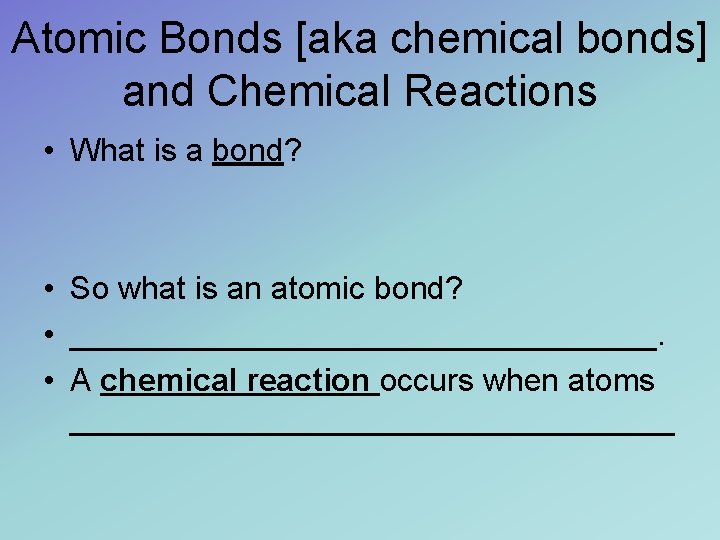 Atomic Bonds [aka chemical bonds] and Chemical Reactions

• What is a bond?

• So what is an atomic bond?
• ____.
• A chemical reaction occurs when atoms ____